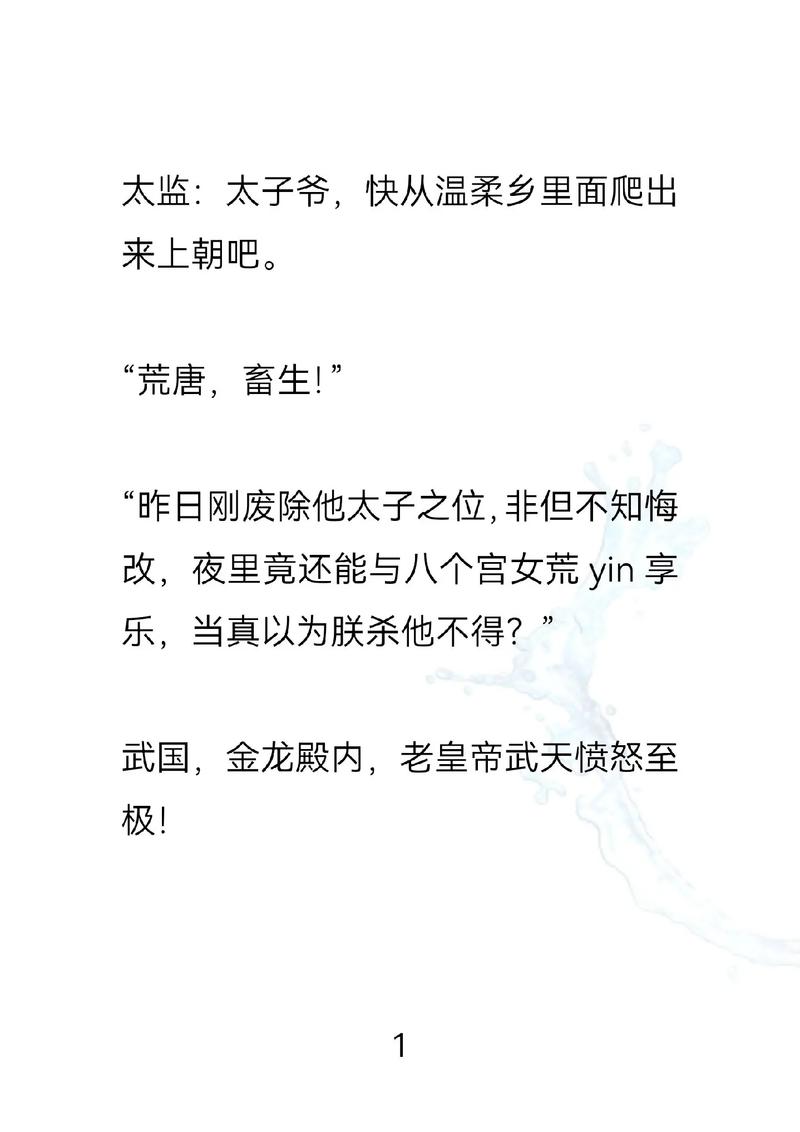 太监：太子爷，快从温柔乡里面爬出来上朝吧。

“荒唐，畜生！”

“昨日刚废除他太子之位，非但不知悔改，夜里竟还能与八个宫女荒 yin 享乐，当真以为朕杀他不得？”

武国，金龙殿内，老皇帝武天愤怒至极！

1